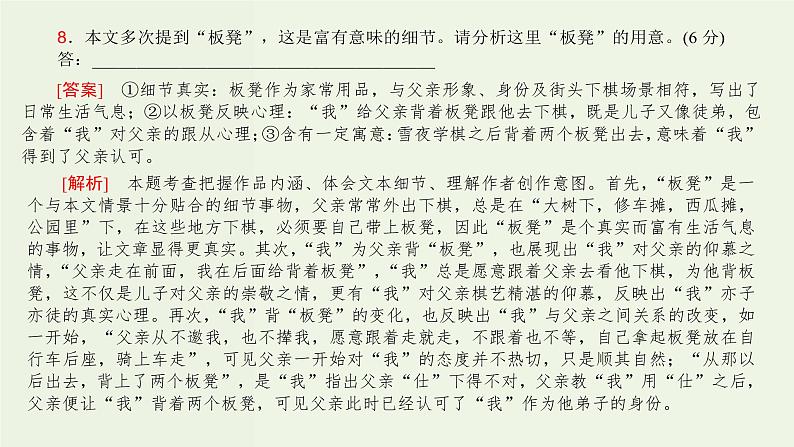 8．本文多次提到“板凳”，这是富有意味的细节。请分析这里“板凳”的用意。(6 分)
答：

[答案]　①细节真实：板凳作为家常用品，与父亲形象、身份及街头下棋场景相符，写出了日常生活气息；②以板凳反映心理：“我”给父亲背着板凳跟他去下棋，既是儿子又像徒弟，包含着“我”对父亲的跟从心理；③含有一定寓意：雪夜学棋之后背着两个板凳出去，意味着“我”得到了父亲认可。

[解析]　本题考查把握作品内涵、体会文本细节、理解作者创作意图。首先，“板凳”是一个与本文情景十分贴合的细节事物，父亲常常外出下棋，总是在“大树下，修车摊，西瓜摊，公园里”下，在这些地方下棋，必须要自己带上板凳，因此“板凳”是个真实而富有生活气息的事物，让文章显得更真实。其次，“我”为父亲背“板凳”，也展现出“我”对父亲的仰慕之情，“父亲走在前面，我在后面给背着板凳”，“我”总是愿意跟着父亲去看他下棋，为他背板凳，这不仅是儿子对父亲的崇敬之情，更有“我”对父亲棋艺精湛的仰慕，反映出“我”亦子亦徒的真实心理。再次，“我”背“板凳”的变化，也反映出“我”与父亲之间关系的改变，如一开始，“父亲从不邀我，也不撵我，愿意跟着走就走，不跟着也不等，自己拿起板凳放在自行车后座，骑上车走”，可见父亲一开始对“我”的态度并不热切，只是顺其自然；“从那以后出去，背上了两个板凳”，是“我”指出父亲“仕”下得不对，父亲教“我”用“仕”之后，父亲便让“我”背着两个板凳，可见父亲此时已经认可了“我”作为他弟子的身份。